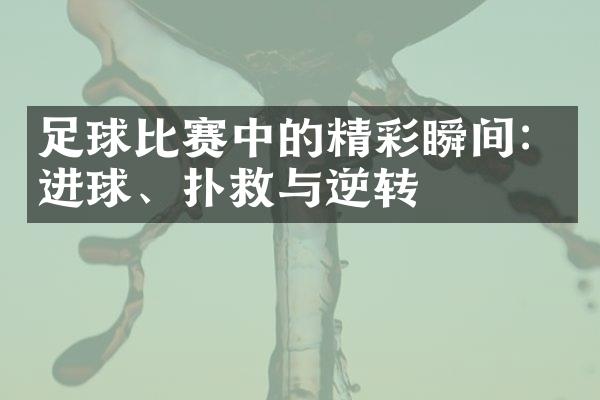 足球比赛中的精彩瞬间：进球、扑救与逆转